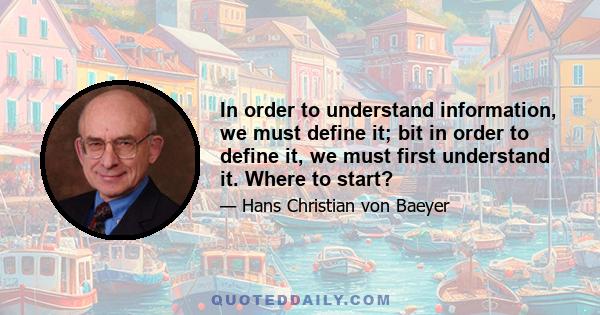 In order to understand information, we must define it; bit in order to define it, we must first understand it. Where to start?

— Hans Christian von Baeyer

QUOTEDDAILY.COM